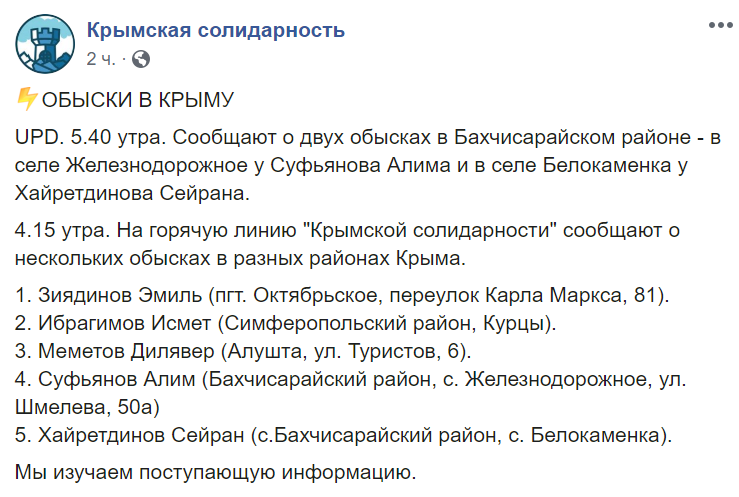 Крымская солидарность
2 ч. ·

⚡ОБЫСКИ В КРЫМУ

UPD. 5.40 утра. Сообщают о двух обысках в Бахчисарайском районе - в селе Железнодорожное у Суфьянова Алима и в селе Белокаменка у Хайретдинова Сейрана.

4.15 утра. На горячую линию "Крымской солидарности" сообщают о нескольких обысках в разных районах Крыма.

1. Зиядинов Эмиль (пгт. Октябрьское, переулок Карла Маркса, 81).
2. Ибрагимов Исмет (Симферопольский район, Курцы).
3. Меметов Дилявер (Алушта, ул. Туристов, 6).
4. Суфьянов Алим (Бахчисарайский район, с. Железнодорожное, ул. Шмелева, 50а)
5. Хайретдинов Сейран (с.Бахчисарайский район, с. Белокаменка).

Мы изучаем поступающую информацию.